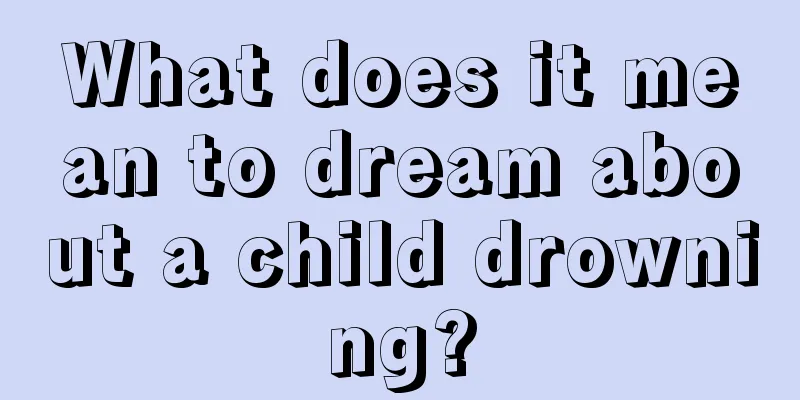 What does it mean to dream about a child drowning?